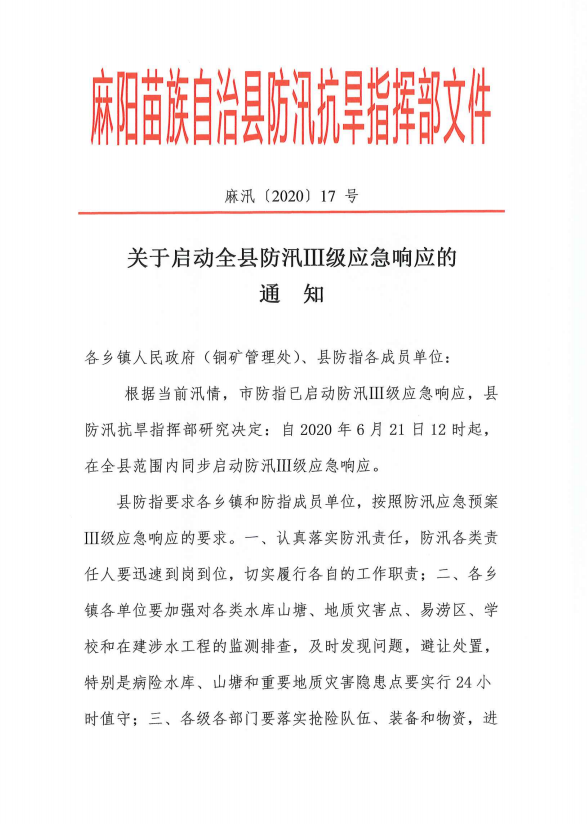 麻阳苗族自治县防汛抗旱指挥部文件

麻汛〔2020〕17 号

关于启动全县防汛III级应急响应的
通　知

各乡镇人民政府（铜矿管理处）、县防指各成员单位：

根据当前汛情，市防指已启动防汛III级应急响应，县防汛抗旱指挥部研究决定：自 2020 年 6 月 21 日 12 时起，在全县范围内同步启动防汛III级应急响应。

县防指要求各乡镇和防指成员单位，按照防汛应急预案III级应急响应的要求。一、认真落实防汛责任，防汛各类责任人要迅速到岗到位，切实履行各自的工作职责；二、各乡镇各单位要加强对各类水库山塘、地质灾害点、易涝区、学校和在建涉水工程的监测排查，及时发现问题，避让处置，特别是病险水库、山塘和重要地质灾害隐患点要实行 24 小时值守；三、各级各部门要落实抢险队伍、装备和物资，进